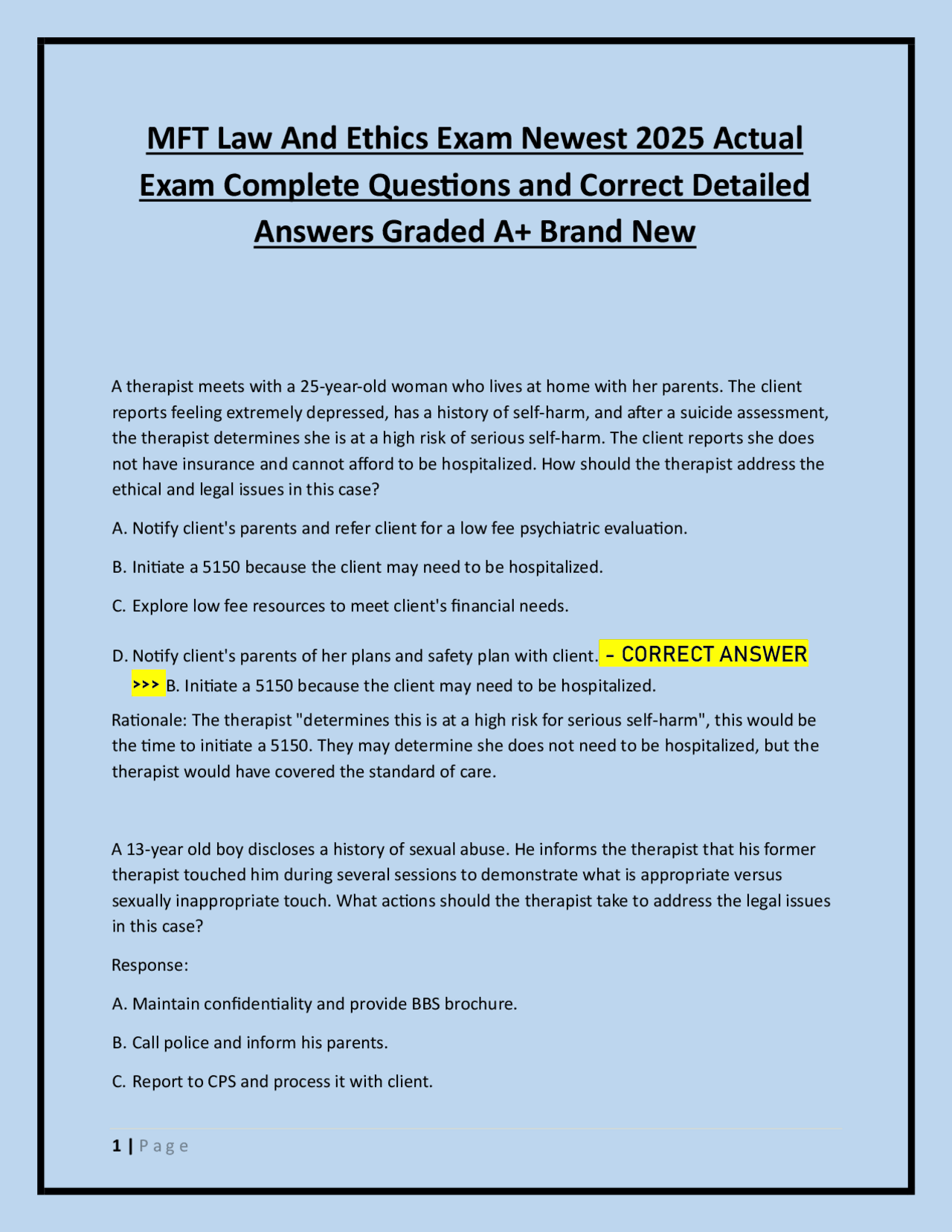 MFT Law And Ethics Exam Newest 2025 Actual Exam Complete Questions and Correct Detailed Answers Graded A+ Brand New

A therapist meets with a 25-year-old woman who lives at home with her parents. The client reports feeling extremely depressed, has a history of self-harm, and after a suicide assessment, the therapist determines she is at a high risk of serious self-harm. The client reports she does not have insurance and cannot afford to be hospitalized. How should the therapist address the ethical and legal issues in this case?

A. Notify client's parents and refer client for a low fee psychiatric evaluation.

B. Initiate a 5150 because the client may need to be hospitalized.

C. Explore low fee resources to meet client's financial needs.

D. Notify client's parents of her plans and safety plan with client. - CORRECT ANSWER >>> B. Initiate a 5150 because the client may need to be hospitalized.

Rationale: The therapist "determines this is at a high risk for serious self-harm", this would be the time to initiate a 5150. They may determine she does not need to be hospitalized, but the therapist would have covered the standard of care.

A 13-year old boy discloses a history of sexual abuse. He informs the therapist that his former therapist touched him during several sessions to demonstrate what is appropriate versus sexually inappropriate touch. What actions should the therapist take to address the legal issues in this case?

Response:

A. Maintain confidentiality and provide BBS brochure.

B. Call police and inform his parents.

C. Report to CPS and process it with client.

1 | Page